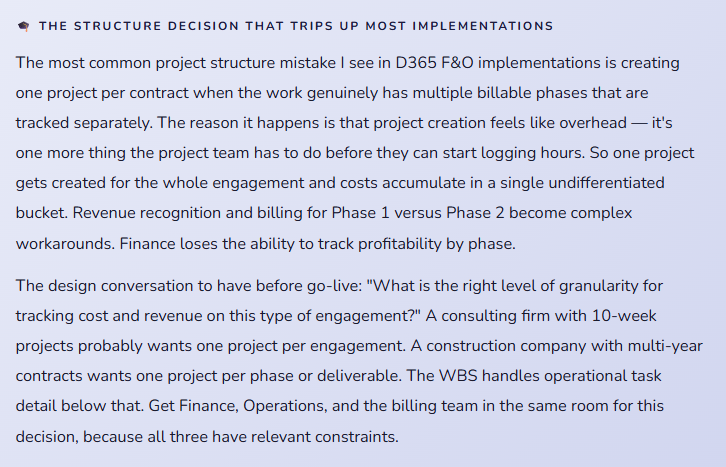 THE STRUCTURE DECISION THAT TRIPS UP MOST IMPLEMENTATIONS

The most common project structure mistake I see in D365 F&O implementations is creating one project per contract when the work genuinely has multiple billable phases that are tracked separately. The reason it happens is that project creation feels like overhead — it's one more thing the project team has to do before they can start logging hours. So one project gets created for the whole engagement and costs accumulate in a single undifferentiated bucket. Revenue recognition and billing for Phase 1 versus Phase 2 become complex workarounds. Finance loses the ability to track profitability by phase.

The design conversation to have before go-live: "What is the right level of granularity for tracking cost and revenue on this type of engagement?" A consulting firm with 10-week projects probably wants one project per engagement. A construction company with multi-year contracts wants one project per phase or deliverable. The WBS handles operational task detail below that. Get Finance, Operations, and the billing team in the same room for this decision, because all three have relevant constraints.